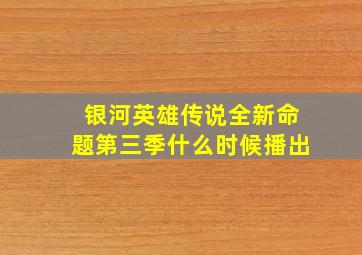 银河英雄传说全新命题第三季什么时候播出